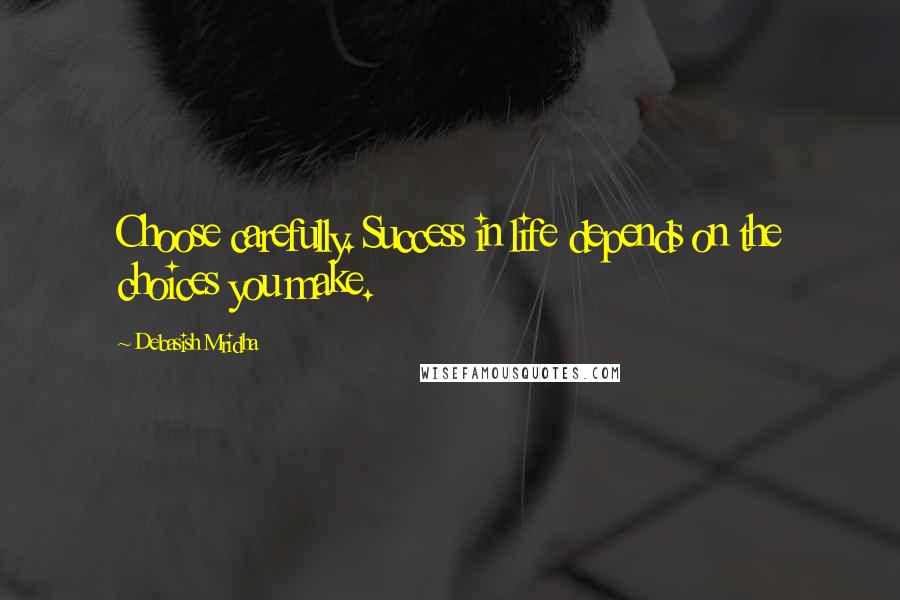 Choose carefully. Success in life depends on the choices you make.

~ Debasish Mridha

WISEFAMOUSQUOTES.COM